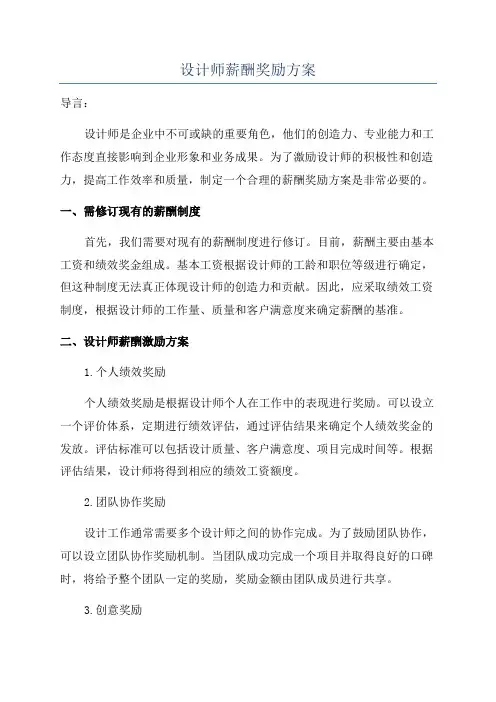 设计师薪酬奖励方案

导言：

设计师是企业中不可或缺的重要角色，他们的创造力、专业能力和工作态度直接影响到企业形象和业务成果。为了激励设计师的积极性和创造力，提高工作效率和质量，制定一个合理的薪酬奖励方案是非常必要的。

一、需修订现有的薪酬制度

首先，我们需要对现有的薪酬制度进行修订。目前，薪酬主要由基本工资和绩效奖金组成。基本工资根据设计师的工龄和职位等级进行确定，但这种制度无法真正体现设计师的创造力和贡献。因此，应采取绩效工资制度，根据设计师的工作量、质量和客户满意度来确定薪酬的基准。

二、设计师薪酬激励方案

1. 个人绩效奖励

个人绩效奖励是根据设计师个人在工作中的表现进行奖励。可以设立一个评价体系，定期进行绩效评估，通过评估结果来确定个人绩效奖金的发放。评估标准可以包括设计质量、客户满意度、项目完成时间等。根据评估结果，设计师将得到相应的绩效工资额度。

2. 团队协作奖励

设计工作通常需要多个设计师之间的协作完成。为了鼓励团队协作，可以设立团队协作奖励机制。当团队成功完成一个项目并取得良好的口碑时，将给予整个团队一定的奖励，奖励金额由团队成员进行共享。

3. 创意奖励